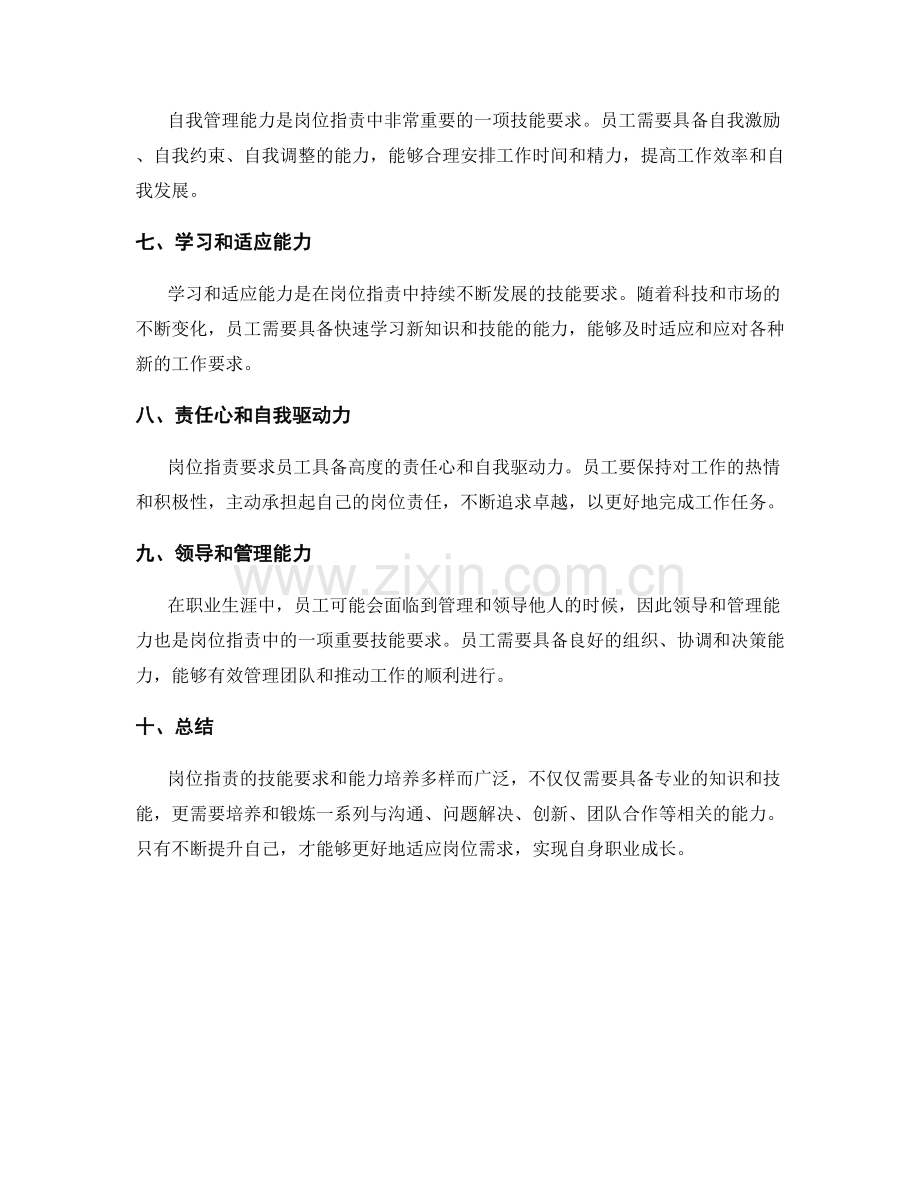 自我管理能力是岗位指责中非常重要的一项技能要求。员工需要具备自我激励、自我约束、自我调整的能力，能够合理安排工作时间和精力，提高工作效率和自我发展。

七、学习和适应能力

学习和适应能力是在岗位指责中持续不断发展的技能要求。随着科技和市场的不断变化，员工需要具备快速学习新知识和技能的能力，能够及时适应和应对各种新的工作要求。

八、责任心和自我驱动力

岗位指责要求员工具备高度的责任心和自我驱动力。员工要保持对工作的热情和积极性，主动承担起自己的岗位责任，不断追求卓越，以更好地完成工作任务。

九、领导和管理能力

在职业生涯中，员工可能会面临到管理和领导他人的时候，因此领导和管理能力也是岗位指责中的一项重要技能要求。员工需要具备良好的组织、协调和决策能力，能够有效管理团队和推动工作的顺利进行。

十、总结

岗位指责的技能要求和能力培养多样而广泛，不仅仅需要具备专业的知识和技能，更需要培养和锻炼一系列与沟通、问题解决、创新、团队合作等相关的能力。只有不断提升自己，才能够更好地适应岗位需求，实现自身职业成长。

www.zixin.com.cn